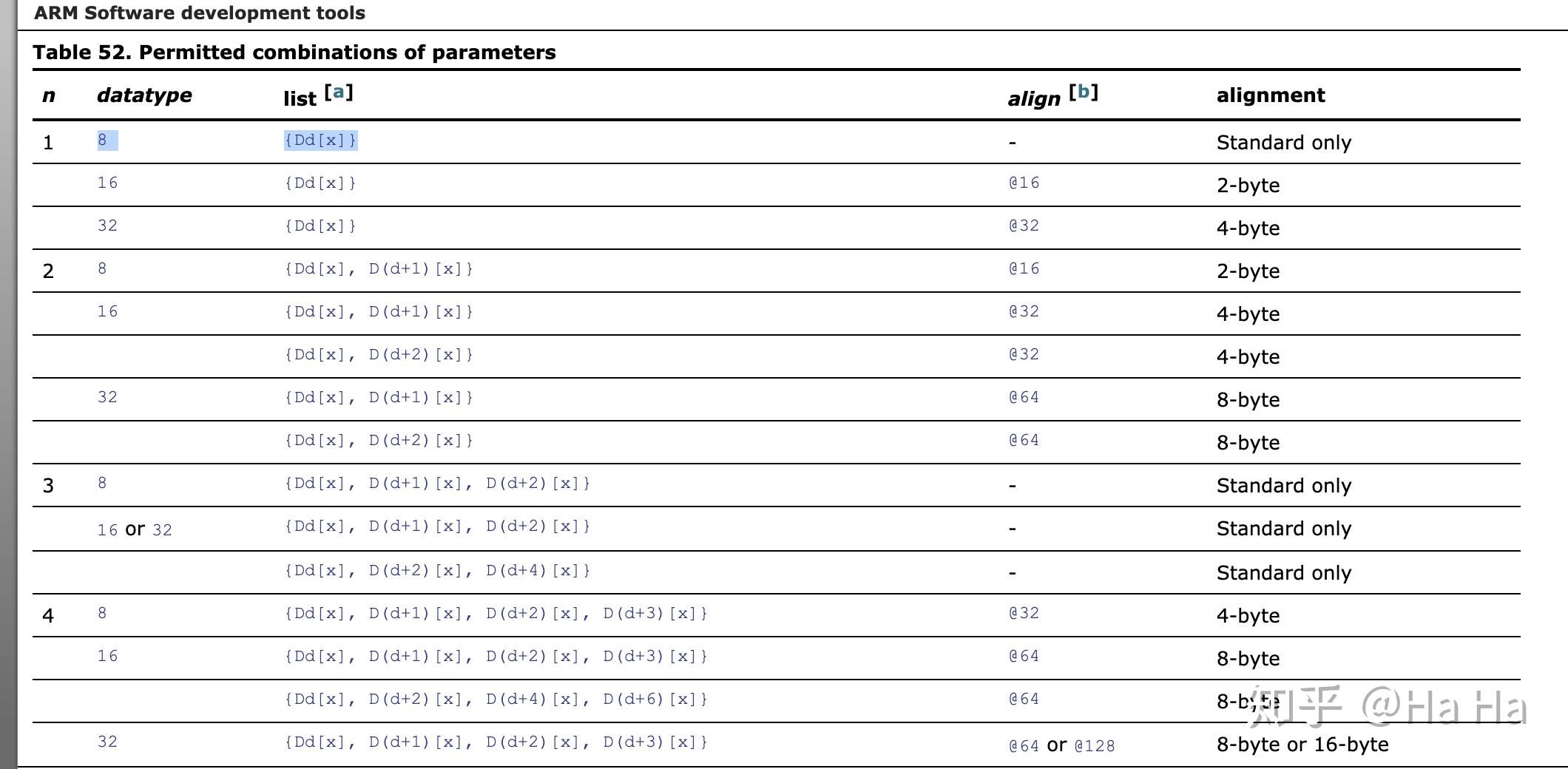 ARM Software development tools

Table 52. Permitted combinations of parameters

| n | datatype | list [a] | align [b] | alignment |
|---|---|---|---|---|
| 1 | 8 | {Dd[x]} | - | Standard only |
| | 16 | {Dd[x]} | @16 | 2-byte |
| | 32 | {Dd[x]} | @32 | 4-byte |
| 2 | 8 | {Dd[x], D(d+1)[x]} | @16 | 2-byte |
| | 16 | {Dd[x], D(d+1)[x]} | @32 | 4-byte |
| | | {Dd[x], D(d+2)[x]} | @32 | 4-byte |
| | 32 | {Dd[x], D(d+1)[x]} | @64 | 8-byte |
| | | {Dd[x], D(d+2)[x]} | @64 | 8-byte |
| 3 | 8 | {Dd[x], D(d+1)[x], D(d+2)[x]} | - | Standard only |
| | 16 or 32 | {Dd[x], D(d+1)[x], D(d+2)[x]} | - | Standard only |
| | | {Dd[x], D(d+2)[x], D(d+4)[x]} | - | Standard only |
| 4 | 8 | {Dd[x], D(d+1)[x], D(d+2)[x], D(d+3)[x]} | @32 | 4-byte |
| | 16 | {Dd[x], D(d+1)[x], D(d+2)[x], D(d+3)[x]} | @64 | 8-byte |
| | | {Dd[x], D(d+2)[x], D(d+4)[x], D(d+6)[x]} | @64 | 8-byte |
| | 32 | {Dd[x], D(d+1)[x], D(d+2)[x], D(d+3)[x]} | @64 or @128 | 8-byte or 16-byte |

知乎 @Ha Ha